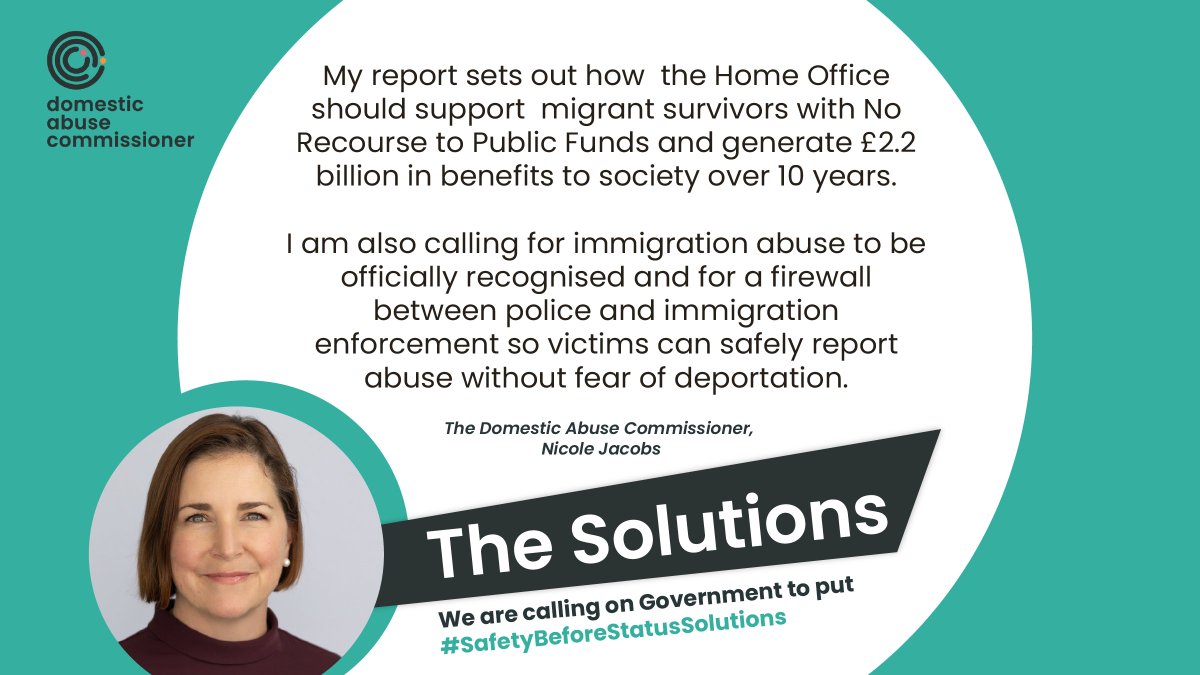 domestic abuse commissioner

My report sets out how the Home Office should support migrant survivors with No Recourse to Public Funds and generate £2.2 billion in benefits to society over 10 years.

I am also calling for immigration abuse to be officially recognised and for a firewall between police and immigration enforcement so victims can safely report abuse without fear of deportation.

The Domestic Abuse Commissioner, Nicole Jacobs

The Solutions

We are calling on Government to put #SafetyBeforeStatusSolutions